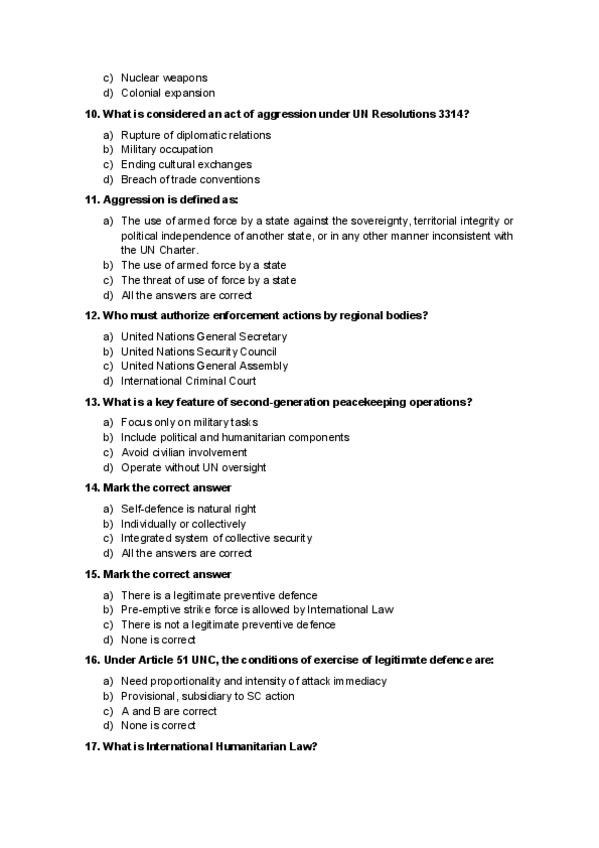 c) Nuclear weapons
d) Colonial expansion

10. What is considered an act of aggression under UN Resolutions 3314?

a) Rupture of diplomatic relations
b) Military occupation
c) Ending cultural exchanges
d) Breach of trade conventions

11. Aggression is defined as:

a) The use of armed force by a state against the sovereignty, territorial integrity or political independence of another state, or in any other manner inconsistent with the UN Charter.
b) The use of armed force by a state
c) The threat of use of force by a state
d) All the answers are correct

12. Who must authorize enforcement actions by regional bodies?

a) United Nations General Secretary
b) United Nations Security Council
c) United Nations General Assembly
d) International Criminal Court

13. What is a key feature of second-generation peacekeeping operations?

a) Focus only on military tasks
b) Include political and humanitarian components
c) Avoid civilian involvement
d) Operate without UN oversight

14. Mark the correct answer

a) Self-defence is natural right
b) Individually or collectively
c) Integrated system of collective security
d) All the answers are correct

15. Mark the correct answer

a) There is a legitimate preventive defence
b) Pre-emptive strike force is allowed by International Law
c) There is not a legitimate preventive defence
d) None is correct

16. Under Article 51 UNC, the conditions of exercise of legitimate defence are:

a) Need proportionality and intensity of attack immediacy
b) Provisional, subsidiary to SC action
c) A and B are correct
d) None is correct

17. What is International Humanitarian Law?